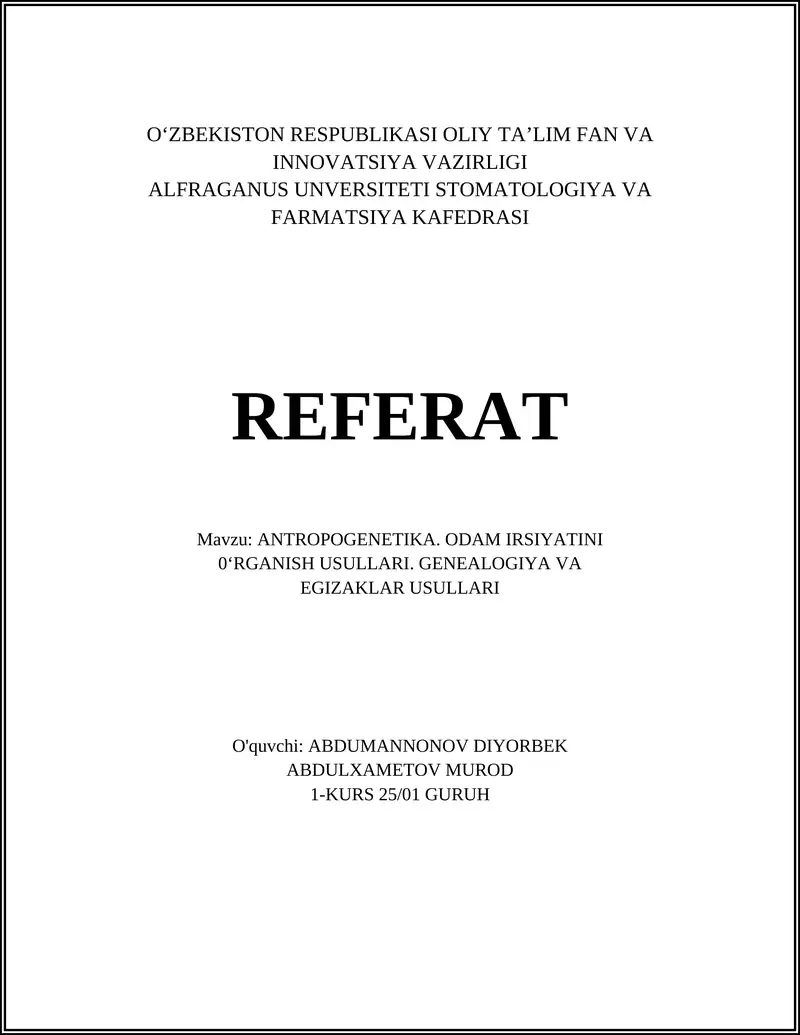 O‘ZBEKISTON RESPUBLIKASI OLIY TA’LIM FAN VA INNOVATSIYA VAZIRLIGI
ALFRAGANUS UNVERSITETI STOMATOLOGIYA VA FARMATSIYA KAFEDRASI

REFERAT

Mavzu: ANTROPOGENETIKA. ODAM IRSIYATINI 0‘RGANISH USULLARI. GENEALOGIYA VA EGIZAKLAR USULLARI

O'quvchi: ABDUMANNONOV DIYORBEK
ABDULXAMETOV MUROD
1-KURS 25/01 GURUH